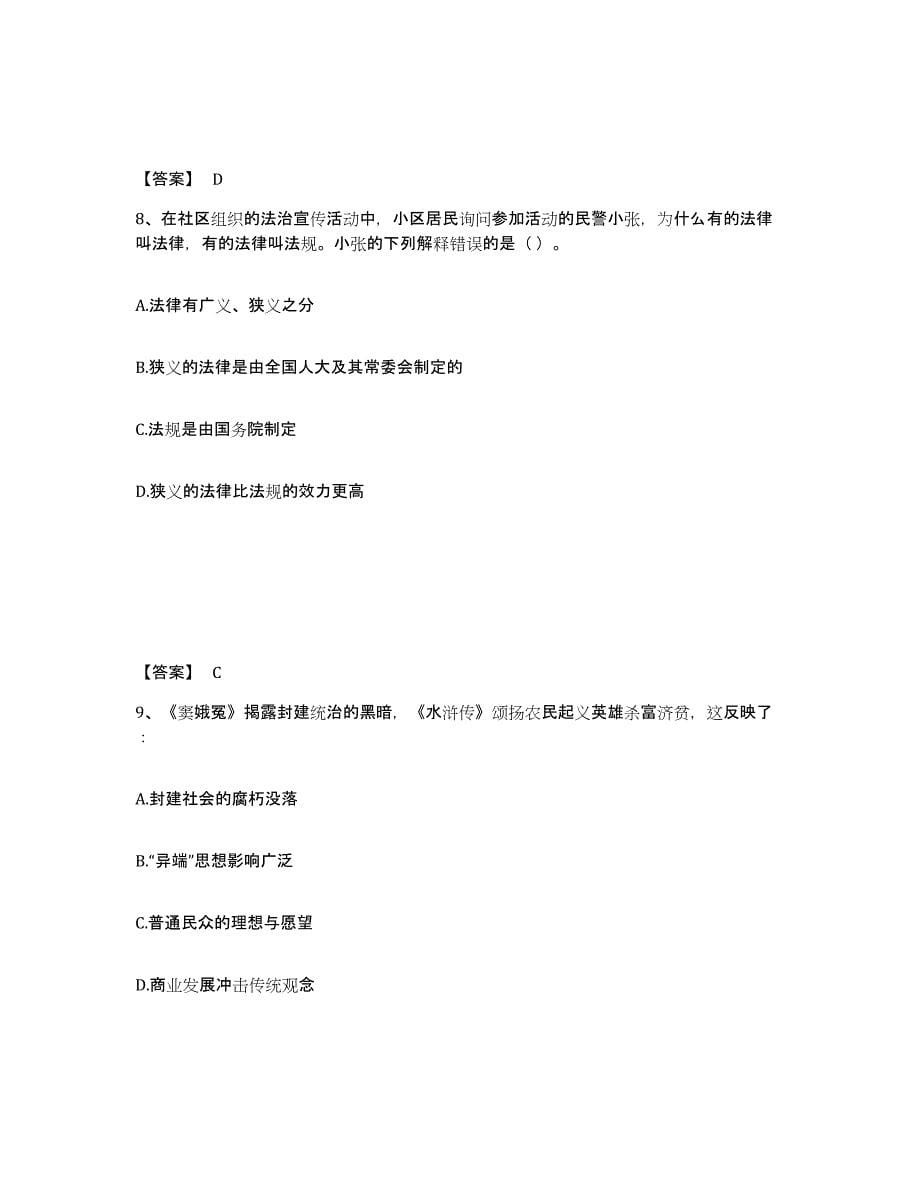 【答案】 D

8、在社区组织的法治宣传活动中，小区居民询问参加活动的民警小张，为什么有的法律叫法律，有的法律叫法规。小张的下列解释错误的是（ ）。

A.法律有广义、狭义之分

B.狭义的法律是由全国人大及其常委会制定的

C.法规是由国务院制定

D.狭义的法律比法规的效力更高

【答案】 C

9、《窦娥冤》揭露封建统治的黑暗，《水浒传》颂扬农民起义英雄杀富济贫，这反映了：

A.封建社会的腐朽没落

B.“异端”思想影响广泛

C.普通民众的理想与愿望

D.商业发展冲击传统观念